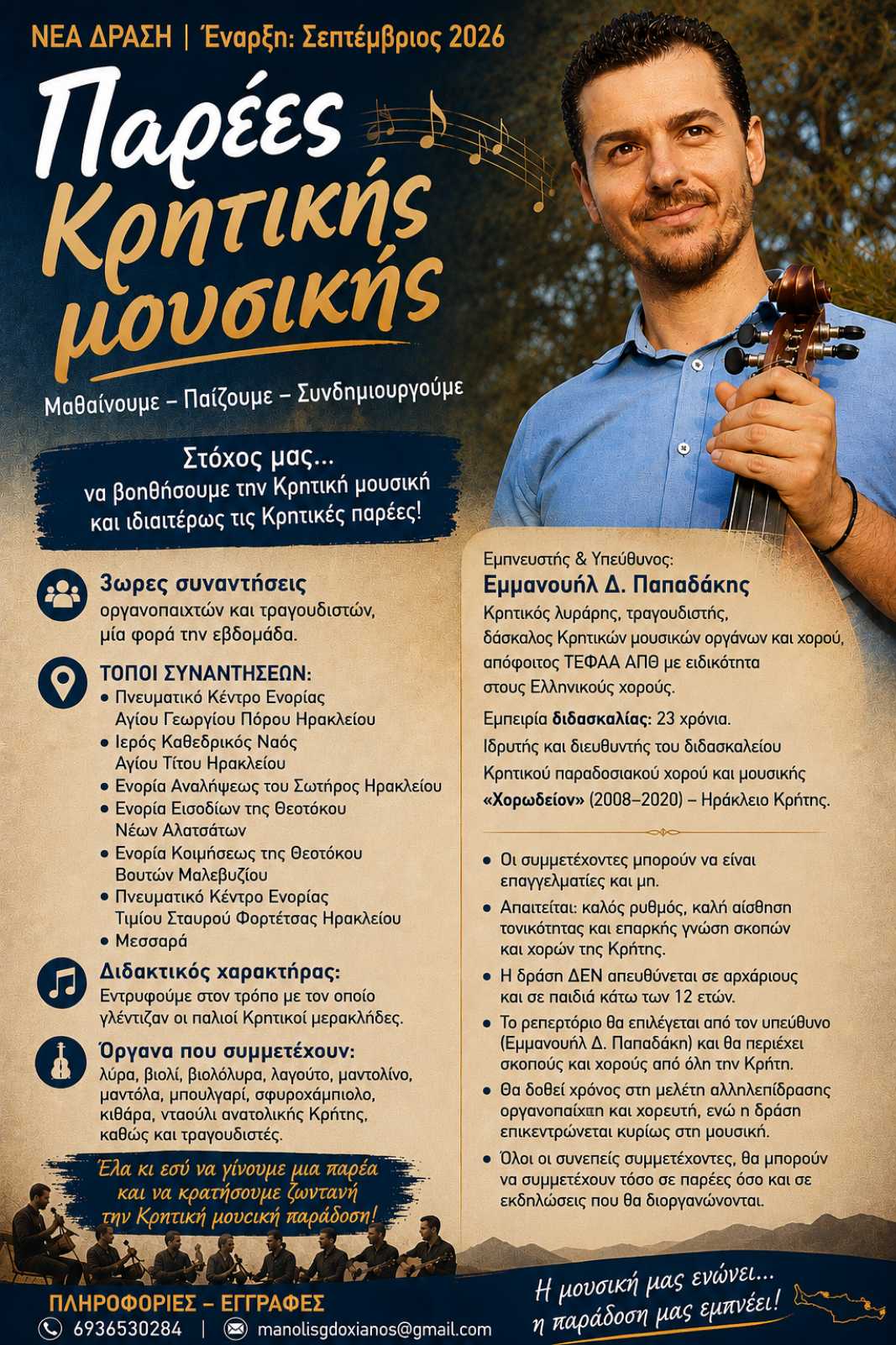 ΝΕΑ ΔΡΑΣΗ | Έναρξη: Σεπτέμβριος 2026

Παρέες Κρητικής μουσικής

Μαθαίνουμε – Παίζουμε – Συνδημιουργούμε

Στόχος μας... να βοηθήσουμε την Κρητική μουσική και ιδιαιτέρως τις Κρητικές παρέες!

3ωρες συναντήσεις
οργανοπαιχτών και τραγουδιστών, μία φορά την εβδομάδα.

ΤΟΠΟΙ ΣΥΝΑΝΤΗΣΕΩΝ:
• Πνευματικό Κέντρο Ενορίας Αγίου Γεωργίου Πόρου Ηρακλείου
• Ιερός Καθεδρικός Ναός Αγίου Τίτου Ηρακλείου
• Ενορία Αναλήψεως του Σωτήρος Ηρακλείου
• Ενορία Εισοδίων της Θεοτόκου Νέων Αλατσάτων
• Ενορία Κοιμήσεως της Θεοτόκου Βουτών Μαλεβυζίου
• Πνευματικό Κέντρο Ενορίας Τιμίου Σταυρού Φορτέτσας Ηρακλείου
• Μεσσαρά

Διδακτικός χαρακτήρας:
Εντρυφούμε στον τρόπο με τον οποίο γλέντιζαν οι παλιοί Κρητικοί μερακλήδες.

Όργανα που συμμετέχουν:
λύρα, βιολί, βιολόλυρα, λαγούτο, μαντολίνο, μαντόλα, μπουλγαρί, σφυροχάμπιολο, κιθάρα, νταούλι ανατολικής Κρήτης, καθώς και τραγουδιστές.

Έλα κι εσύ να γίνουμε μια παρέα και να κρατήσουμε ζωντανή την Κρητική μουσική παράδοση!

Εμπνευστής & Υπεύθυνος:
Εμμανουήλ Δ. Παπαδάκης
Κρητικός λυράρης, τραγουδιστής, δάσκαλος Κρητικών μουσικών οργάνων και χορού, απόφοιτος ΤΕΦΑΑ ΑΠΘ με ειδικότητα στους Ελληνικούς χορούς.

Εμπειρία διδασκαλίας: 23 χρόνια.
Ιδρυτής και διευθυντής του διδασκαλείου Κρητικού παραδοσιακού χορού και μουσικής «Χορωδείον» (2008–2020) – Ηράκλειο Κρήτης.

• Οι συμμετέχοντες μπορούν να είναι επαγγελματίες και μη.
• Απαιτείται: καλός ρυθμός, καλή αίσθηση τονικότητας και επαρκής γνώση σκοπών και χορών της Κρήτης.
• Η δράση ΔΕΝ απευθύνεται σε αρχάριους και σε παιδιά κάτω των 12 ετών.
• Το ρεπερτόριο θα επιλέγεται από τον υπεύθυνο (Εμμανουήλ Δ. Παπαδάκη) και θα περιέχει σκοπούς και χορούς από όλη την Κρήτη.
• Θα δοθεί χρόνος στη μελέτη αλληλεπίδρασης οργανοπαίχτη και χορευτή, ενώ η δράση επικεντρώνεται κυρίως στη μουσική.
• Όλοι οι συνεπείς συμμετέχοντες, θα μπορούν να συμμετέχουν τόσο σε παρέες όσο και σε εκδηλώσεις που θα διοργανώνονται.

ΠΛΗΡΟΦΟΡΙΕΣ – ΕΓΓΡΑΦΕΣ
6936530284 | manolisgdoxianos@gmail.com

Η μουσική μας ενώνει... η παράδοση μας εμπνέει!